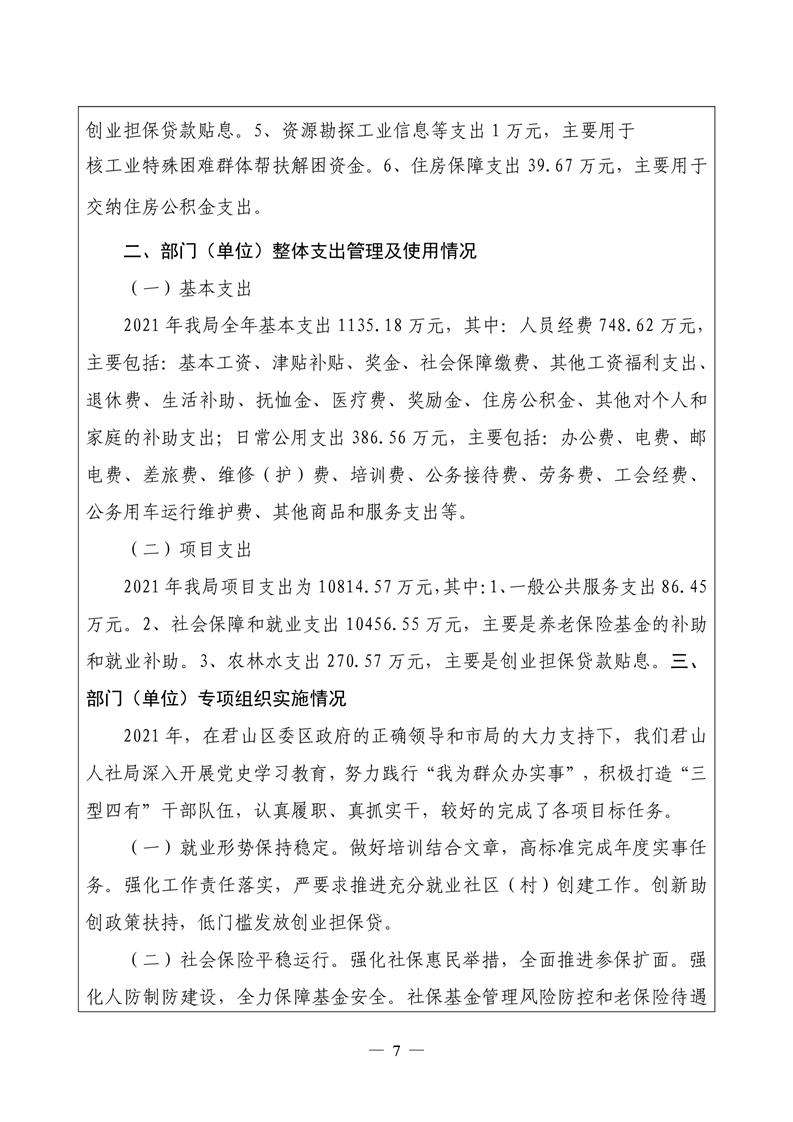 创业担保贷款贴息。5、资源勘探工业信息等支出 1 万元，主要用于核工业特殊困难群体帮扶解困资金。6、住房保障支出 39.67 万元，主要用于交纳住房公积金支出。

二、部门（单位）整体支出管理及使用情况

（一）基本支出

2021 年我局全年基本支出 1135.18 万元，其中：人员经费 748.62 万元，主要包括：基本工资、津贴补贴、奖金、社会保障缴费、其他工资福利支出、退休费、生活补助、抚恤金、医疗费、奖励金、住房公积金、其他对个人和家庭的补助支出；日常公用支出 386.56 万元，主要包括：办公费、电费、邮电费、差旅费、维修（护）费、培训费、公务接待费、劳务费、工会经费、公务用车运行维护费、其他商品和服务支出等。

（二）项目支出

2021 年我局项目支出为 10814.57 万元，其中：1、一般公共服务支出 86.45 万元。2、社会保障和就业支出 10456.55 万元，主要是养老保险基金的补助和就业补助。3、农林水支出 270.57 万元，主要是创业担保贷款贴息。三、部门（单位）专项组织实施情况

2021 年，在君山区委区政府的正确领导和市局的大力支持下，我们君山人社局深入开展党史学习教育，努力践行“我为群众办实事”，积极打造“三型四有”干部队伍，认真履职、真抓实干，较好的完成了各项目标任务。

（一）就业形势保持稳定。做好培训结合文章，高标准完成年度实事任务。强化工作责任落实，严要求推进充分就业社区（村）创建工作。创新助创政策扶持，低门槛发放创业担保贷。

（二）社会保险平稳运行。强化社保惠民举措，全面推进参保扩面。强化人防制防建设，全力保障基金安全。社保基金管理风险防控和老保险待遇

— 7 —